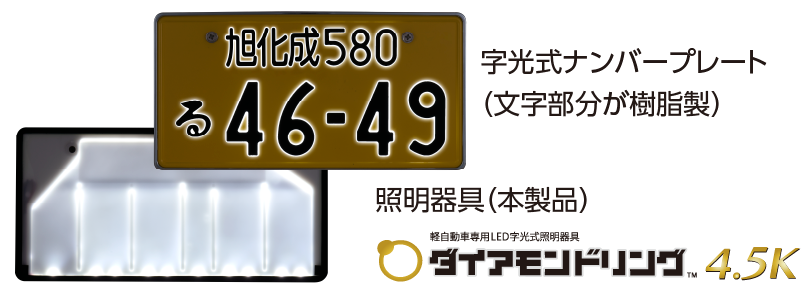 旭化成580
る 46-49

字光式ナンバープレート
(文字部分が樹脂製)

照明器具(本製品)

軽自動車専用LED字光式照明器具
ダイアモンドリング™ 4.5K